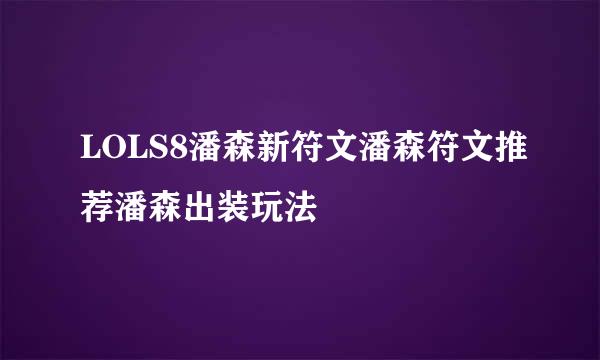 LOLS8潘森新符文潘森符文推荐潘森出装玩法